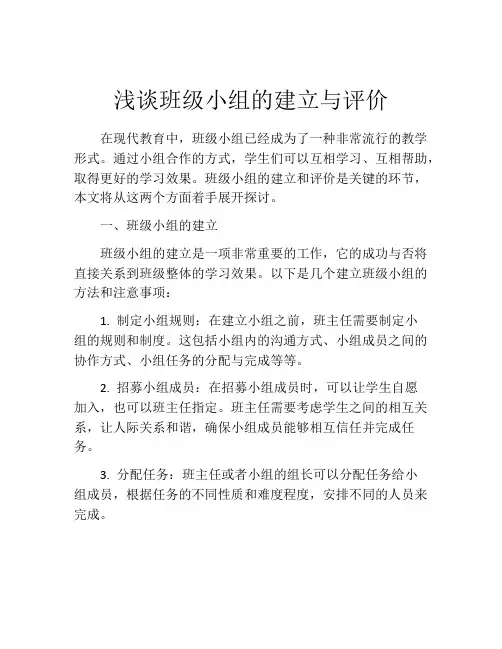 浅谈班级小组的建立与评价

在现代教育中，班级小组已经成为了一种非常流行的教学形式。通过小组合作的方式，学生们可以互相学习、互相帮助，取得更好的学习效果。班级小组的建立和评价是关键的环节，本文将从这两个方面着手展开探讨。

一、班级小组的建立

班级小组的建立是一项非常重要的工作，它的成功与否将直接关系到班级整体的学习效果。以下是几个建立班级小组的方法和注意事项：

1. 制定小组规则：在建立小组之前，班主任需要制定小组的规则和制度。这包括小组内的沟通方式、小组成员之间的协作方式、小组任务的分配与完成等等。

2. 招募小组成员：在招募小组成员时，可以让学生自愿加入，也可以班主任指定。班主任需要考虑学生之间的相互关系，让人际关系和谐，确保小组成员能够相互信任并完成任务。

3. 分配任务：班主任或者小组的组长可以分配任务给小组成员，根据任务的不同性质和难度程度，安排不同的人员来完成。